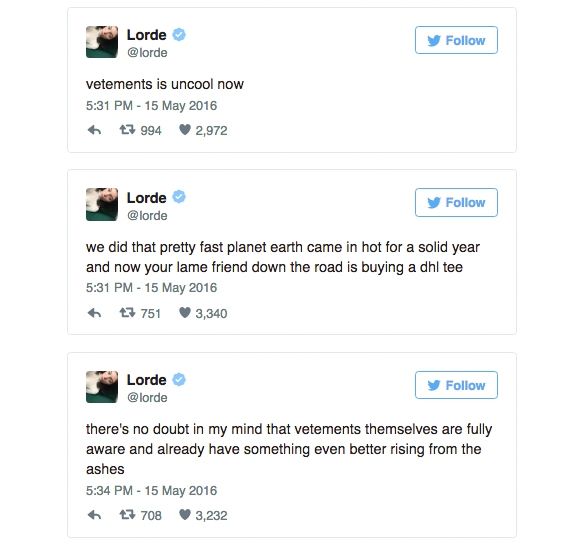 Lorde
@lorde

Follow

vetements is uncool now

5:31 PM - 15 May 2016

994 2,972

Lorde
@lorde

Follow

we did that pretty fast planet earth came in hot for a solid year and now your lame friend down the road is buying a dhl tee

5:31 PM - 15 May 2016

751 3,340

Lorde
@lorde

Follow

there's no doubt in my mind that vetements themselves are fully aware and already have something even better rising from the ashes

5:34 PM - 15 May 2016

708 3,232